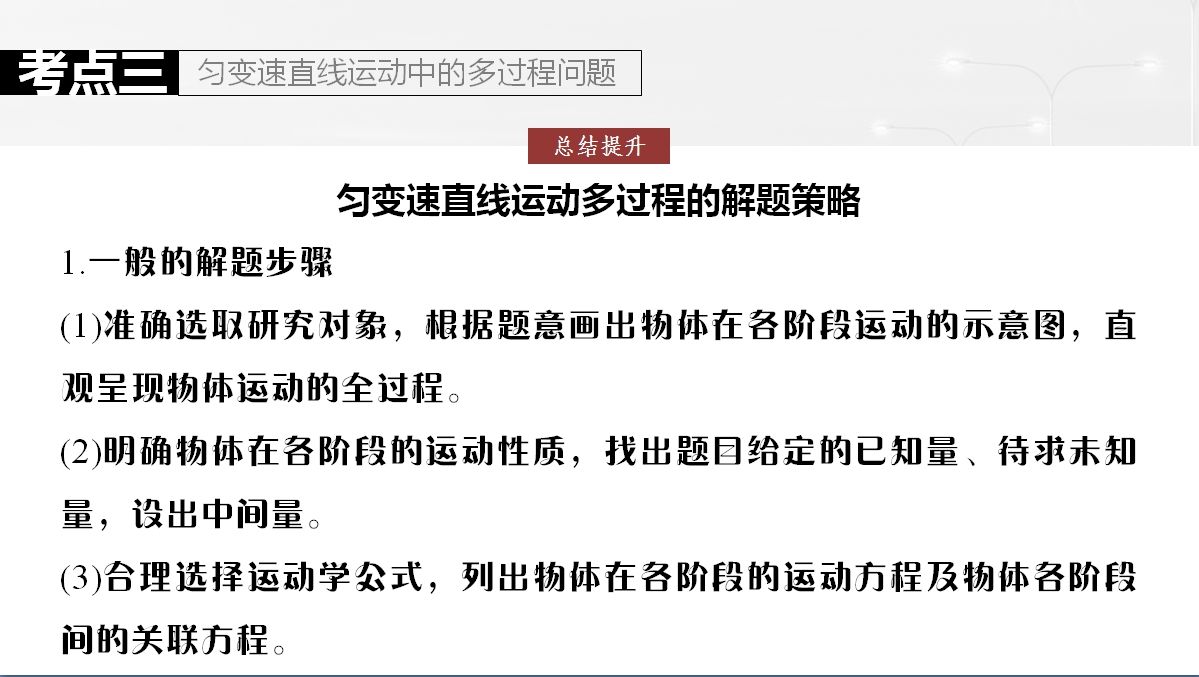 考点三 匀变速直线运动中的多过程问题

总结提升

匀变速直线运动多过程的解题策略

1.一般的解题步骤

(1)准确选取研究对象，根据题意画出物体在各阶段运动的示意图，直观呈现物体运动的全过程。

(2)明确物体在各阶段的运动性质，找出题目给定的已知量、待求未知量，设出中间量。

(3)合理选择运动学公式，列出物体在各阶段的运动方程及物体各阶段间的关联方程。